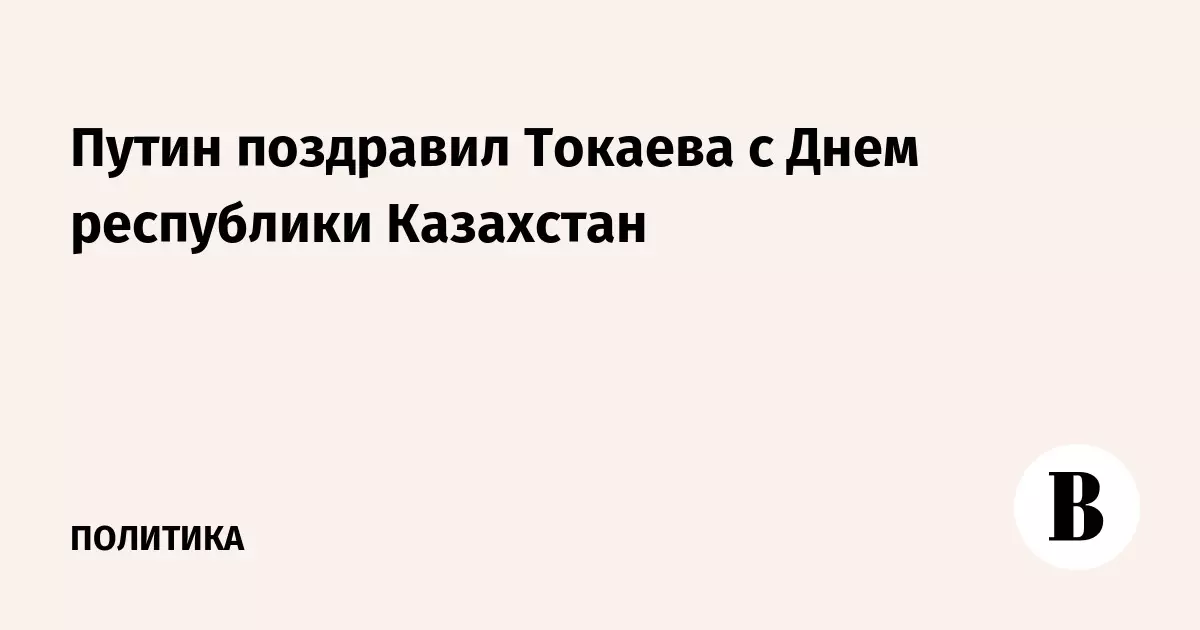 Путин поздравил Токаева с Днем республики Казахстан

ПОЛИТИКА

В